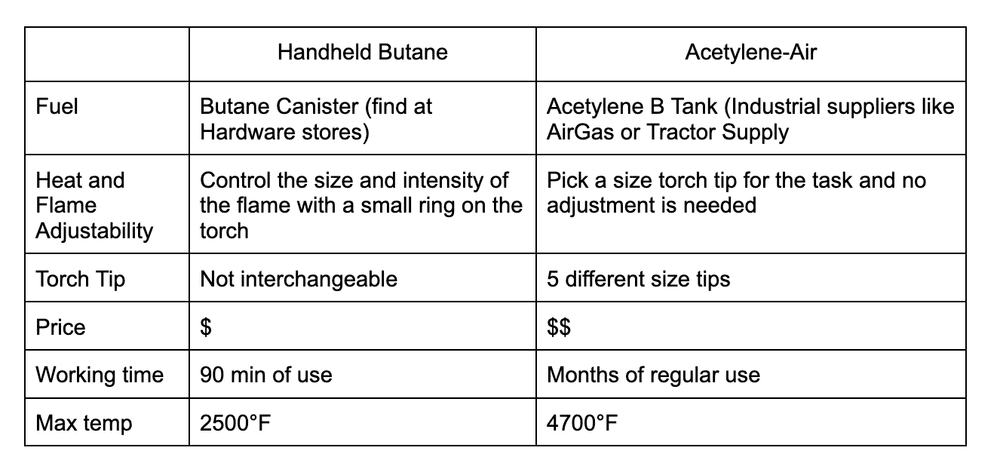 | | Handheld Butane | Acetylene-Air |
|---|---|---|
| Fuel | Butane Canister (find at Hardware stores) | Acetylene B Tank (Industrial suppliers like AirGas or Tractor Supply |
| Heat and Flame Adjustability | Control the size and intensity of the flame with a small ring on the torch | Pick a size torch tip for the task and no adjustment is needed |
| Torch Tip | Not interchangeable | 5 different size tips |
| Price | \$ | \$\$ |
| Working time | 90 min of use | Months of regular use |
| Max temp | 2500°F | 4700°F |